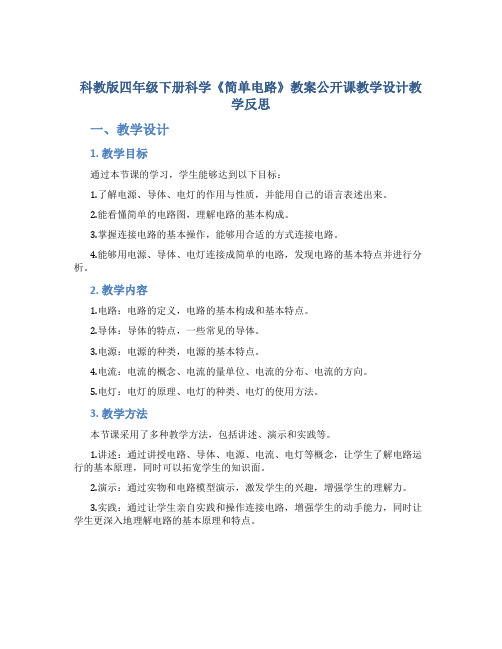 科教版四年级下册科学《简单电路》教案公开课教学设计教学反思

一、教学设计

1. 教学目标

通过本节课的学习，学生能够达到以下目标：

1.了解电源、导体、电灯的作用与性质，并能用自己的语言表述出来。

2.能看懂简单的电路图，理解电路的基本构成。

3.掌握连接电路的基本操作，能够用合适的方式连接电路。

4.能够用电源、导体、电灯连接成简单的电路，发现电路的基本特点并进行分析。

2. 教学内容

1.电路：电路的定义，电路的基本构成和基本特点。

2.导体：导体的特点，一些常见的导体。

3.电源：电源的种类，电源的基本特点。

4.电流：电流的概念、电流的量单位、电流的分布、电流的方向。

5.电灯：电灯的原理、电灯的种类、电灯的使用方法。

3. 教学方法

本节课采用了多种教学方法，包括讲述、演示和实践等。

1.讲述：通过讲授电路、导体、电源、电流、电灯等概念，让学生了解电路运行的基本原理，同时可以拓宽学生的知识面。

2.演示：通过实物和电路模型演示，激发学生的兴趣，增强学生的理解力。

3.实践：通过让学生亲自实践和操作连接电路，增强学生的动手能力，同时让学生更深入地理解电路的基本原理和特点。